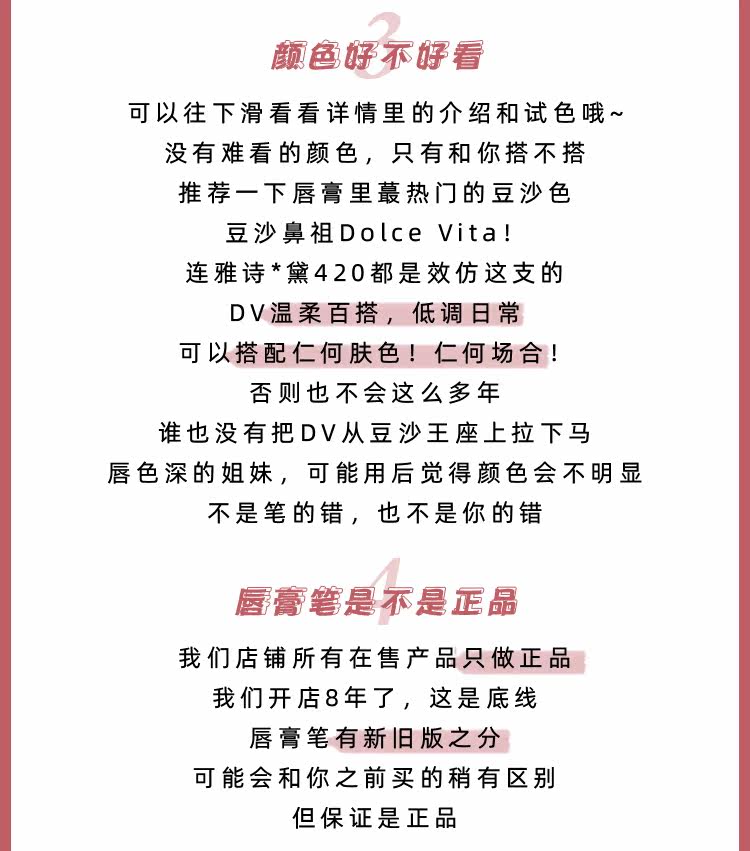 3
颜色好不好看

可以往下滑看看详情里的介绍和试色哦~
没有难看的颜色，只有和你搭不搭
推荐一下唇膏里蕞热门的豆沙色
豆沙鼻祖Dolce Vita！
连雅诗*黛420都是效仿这支的
DV温柔百搭，低调日常
可以搭配仁何肤色！仁何场合！
否则也不会这么多年
谁也没有把DV从豆沙王座上拉下马
唇色深的姐妹，可能用后觉得颜色会不明显
不是笔的错，也不是你的错

4
唇膏笔是不是正品

我们店铺所有在售产品只做正品
我们开店8年了，这是底线
唇膏笔有新旧版之分
可能会和你之前买的稍有区别
但保证是正品